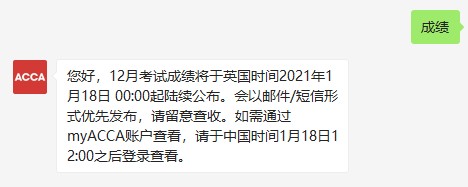 成绩

ACCA

您好，12月考试成绩将于英国时间2021年1月18日 00:00起陆续公布。会以邮件/短信形式优先发布，请留意查收。如需通过myACCA账户查看，请于中国时间1月18日12:00之后登录查看。